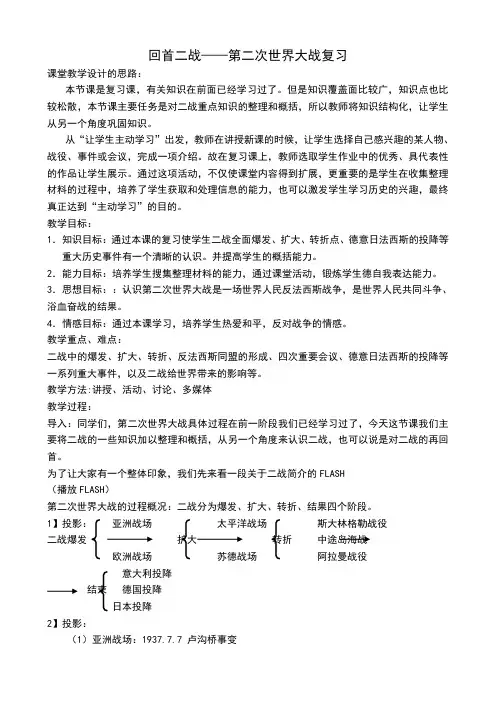 回首二战——第二次世界大战复习

课堂教学设计的思路：

本节课是复习课，有关知识在前面已经学习过了。但是知识覆盖面比较广，知识点也比较松散，本节课主要任务是对二战重点知识的整理和概括，所以教师将知识结构化，让学生从另一个角度巩固知识。

从“让学生主动学习”出发，教师在讲授新课的时候，让学生选择自己感兴趣的某人物、战役、事件或会议，完成一项介绍。故在复习课上，教师选取学生作业中的优秀、具代表性的作品让学生展示。通过这项活动，不仅使课堂内容得到扩展，更重要的是学生在收集整理材料的过程中，培养了学生获取和处理信息的能力，也可以激发学生学习历史的兴趣，最终真正达到“主动学习”的目的。

教学目标：

1．知识目标：通过本课的复习使学生二战全面爆发、扩大、转折点、德意日法西斯的投降等重大历史事件有一个清晰的认识。并提高学生的概括能力。

2．能力目标：培养学生搜集整理材料的能力，通过课堂活动，锻炼学生德自我表达能力。

3．思想目标：：认识第二次世界大战是一场世界人民反法西斯战争，是世界人民共同斗争、浴血奋战的结果。

4．情感目标：通过本课学习，培养学生热爱和平，反对战争的情感。

教学重点、难点：

二战中的爆发、扩大、转折、反法西斯同盟的形成、四次重要会议、德意日法西斯的投降等一系列重大事件，以及二战给世界带来的影响等。

教学方法:讲授、活动、讨论、多媒体

教学过程：

导入：同学们，第二次世界大战具体过程在前一阶段我们已经学习过了，今天这节课我们主要将二战的一些知识加以整理和概括，从另一个角度来认识二战，也可以说是对二战的再回首。

为了让大家有一个整体印象，我们先来看一段关于二战简介的 FLASH

（播放 FLASH）

第二次世界大战的过程概况：二战分为爆发、扩大、转折、结果四个阶段。

1】投影：

二战爆发 亚洲战场 欧洲战场 扩大 太平洋战场 苏德战场 转折 斯大林格勒战役 中途岛海战 阿拉曼战役

结束 意大利投降 德国投降 日本投降

2】投影：

（1）亚洲战场：1937.7.7 卢沟桥事变